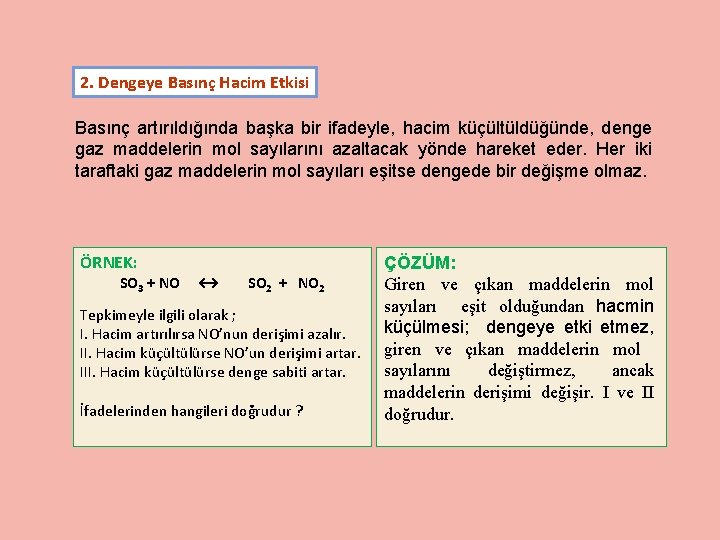 2. Dengeye Basınç Hacim Etkisi

Basınç artırıldığında başka bir ifadeyle, hacim küçültüldüğünde, denge gaz maddelerin mol sayılarını azaltacak yönde hareket eder. Her iki taraftaki gaz maddelerin mol sayıları eşitse dengede bir değişme olmaz.

ÖRNEK:
$SO_3 + NO \leftrightarrow SO_2 + NO_2$

Tepkimeyle ilgili olarak ;
I. Hacim artırılırsa NO'nun derişimi azalır.
II. Hacim küçültülürse NO'un derişimi artar.
III. Hacim küçültülürse denge sabiti artar.

İfadelerinden hangileri doğrudur ?

ÇÖZÜM:
Giren ve çıkan maddelerin mol sayıları eşit olduğundan hacmin küçülmesi; dengeye etki etmez, giren ve çıkan maddelerin mol sayılarını değiştirmez, ancak maddelerin derişimi değişir. I ve II doğrudur.